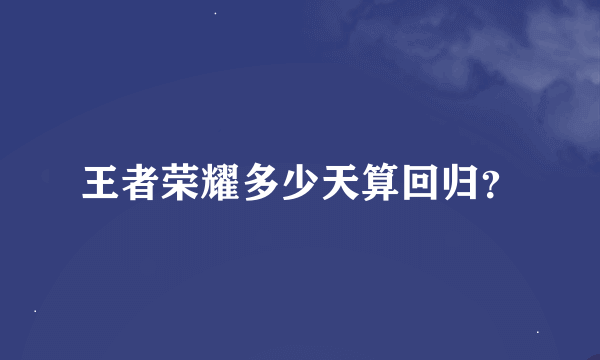 王者荣耀多少天算回归?